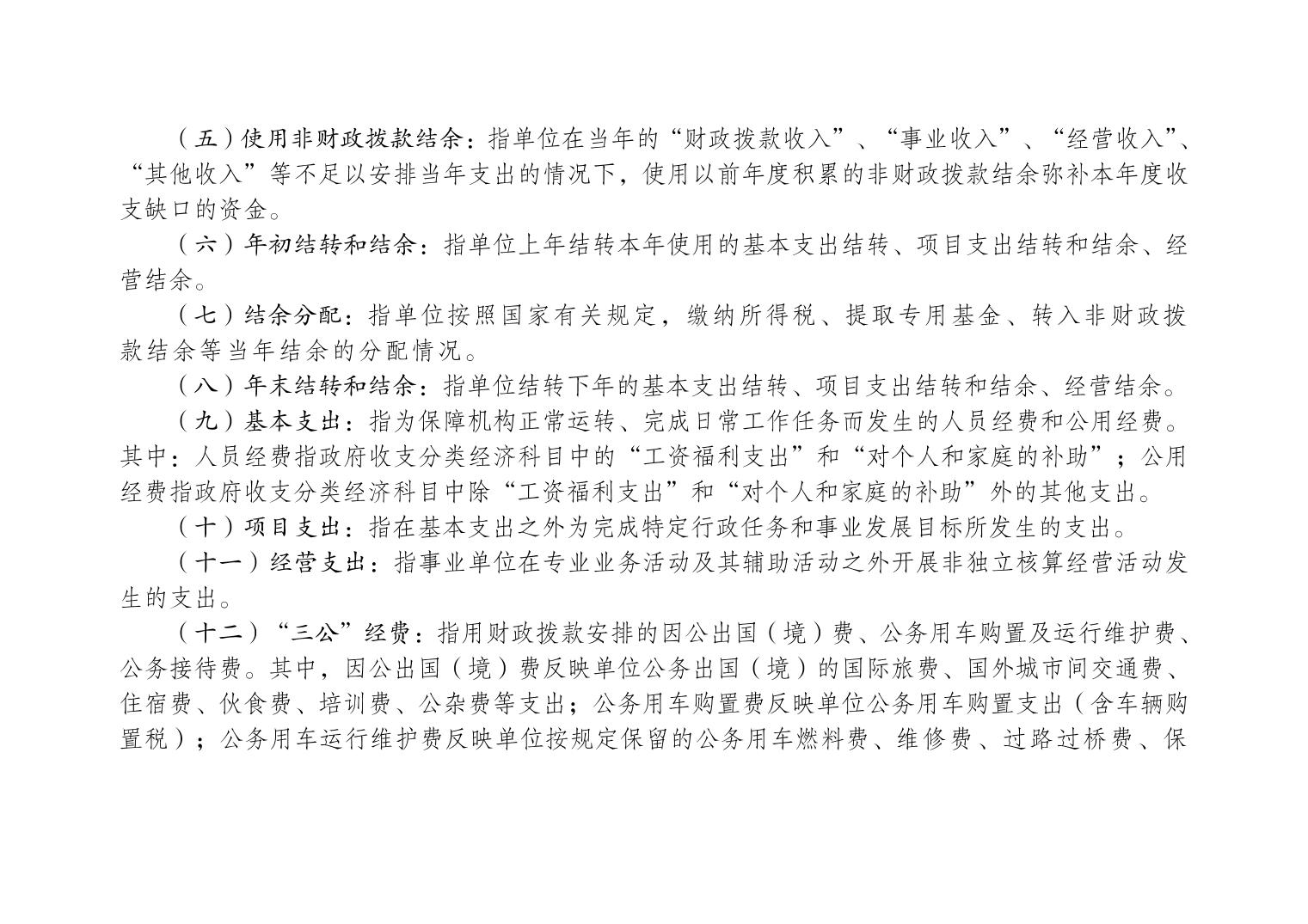 （五）使用非财政拨款结余：指单位在当年的“财政拨款收入”、“事业收入”、“经营收入”、“其他收入”等不足以安排当年支出的情况下，使用以前年度积累的非财政拨款结余弥补本年度收支缺口的资金。

（六）年初结转和结余：指单位上年结转本年使用的基本支出结转、项目支出结转和结余、经营结余。

（七）结余分配：指单位按照国家有关规定，缴纳所得税、提取专用基金、转入非财政拨款结余等当年结余的分配情况。

（八）年末结转和结余：指单位结转下年的基本支出结转、项目支出结转和结余、经营结余。

（九）基本支出：指为保障机构正常运转、完成日常工作任务而发生的人员经费和公用经费。其中：人员经费指政府收支分类经济科目中的“工资福利支出”和“对个人和家庭的补助”；公用经费指政府收支分类经济科目中除“工资福利支出”和“对个人和家庭的补助”外的其他支出。

（十）项目支出：指在基本支出之外为完成特定行政任务和事业发展目标所发生的支出。

（十一）经营支出：指事业单位在专业业务活动及其辅助活动之外开展非独立核算经营活动发生的支出。

（十二）“三公”经费：指用财政拨款安排的因公出国（境）费、公务用车购置及运行维护费、公务接待费。其中，因公出国（境）费反映单位公务出国（境）的国际旅费、国外城市间交通费、住宿费、伙食费、培训费、公杂费等支出；公务用车购置费反映单位公务用车购置支出（含车辆购置税）；公务用车运行维护费反映单位按规定保留的公务用车燃料费、维修费、过路过桥费、保